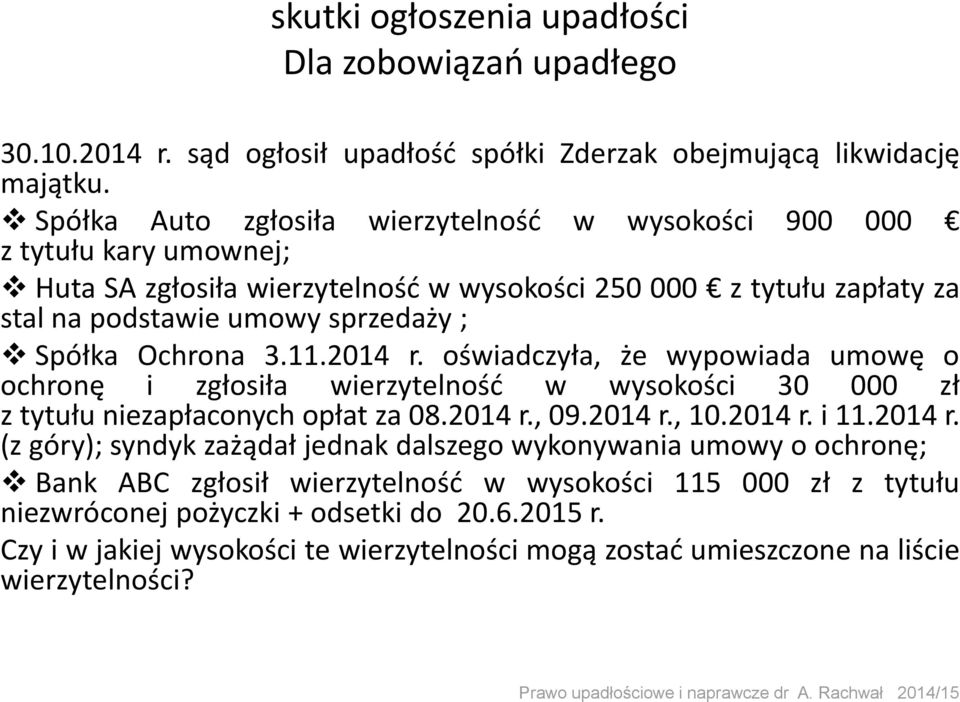 skutki ogłoszenia upadłości
Dla zobowiązań upadłego

30.10.2014 r. sąd ogłosił upadłość spółki Zderzak obejmującą likwidację majątku.

❖ Spółka Auto zgłosiła wierzytelność w wysokości 900 000 € z tytułu kary umownej;

❖ Huta SA zgłosiła wierzytelność w wysokości 250 000 € z tytułu zapłaty za stal na podstawie umowy sprzedaży ;

❖ Spółka Ochrona 3.11.2014 r. oświadczyła, że wypowiada umowę o ochronę i zgłosiła wierzytelność w wysokości 30 000 zł z tytułu niezapłaconych opłat za 08.2014 r., 09.2014 r., 10.2014 r. i 11.2014 r. (z góry); syndyk zażądał jednak dalszego wykonywania umowy o ochronę;

❖ Bank ABC zgłosił wierzytelność w wysokości 115 000 zł z tytułu niezwróconej pożyczki + odsetki do 20.6.2015 r.

Czy i w jakiej wysokości te wierzytelności mogą zostać umieszczone na liście wierzytelności?

Prawo upadłościowe i naprawcze dr A. Rachwał 2014/15